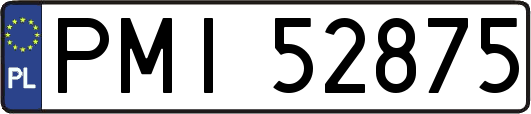 PL
PMI 52875